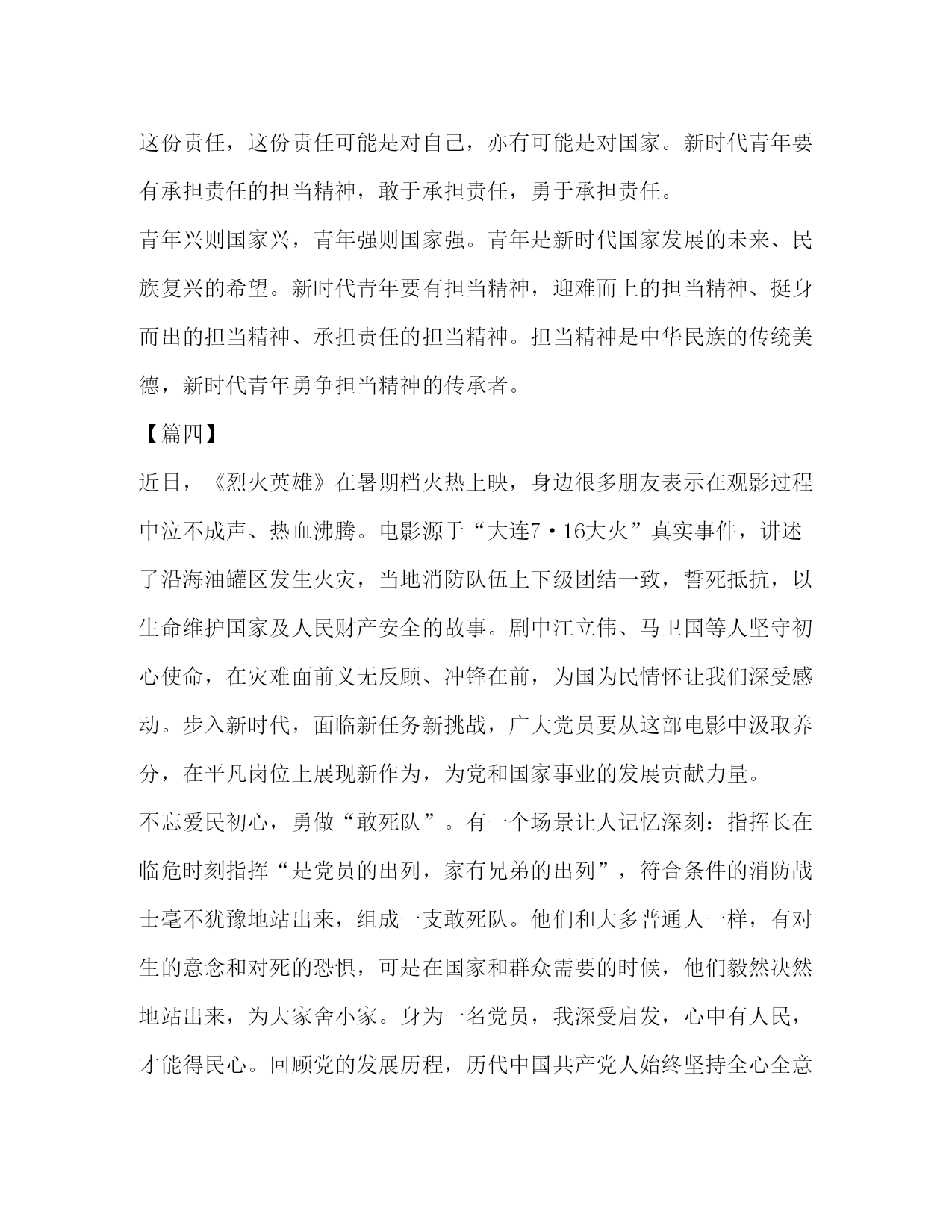 这份责任，这份责任可能是对自己，亦有可能是对国家。新时代青年要有承担责任的担当精神，敢于承担责任，勇于承担责任。

青年兴则国家兴，青年强则国家强。青年是新时代国家发展的未来、民族复兴的希望。新时代青年要有担当精神，迎难而上的担当精神、挺身而出的担当精神、承担责任的担当精神。担当精神是中华民族的传统美德，新时代青年勇争担当精神的传承者。

【篇四】

近日，《烈火英雄》在暑期档火热上映，身边很多朋友表示在观影过程中泣不成声、热血沸腾。电影源于“大连7·16大火”真实事件，讲述了沿海油罐区发生火灾，当地消防队伍上下级团结一致，誓死抵抗，以生命维护国家及人民财产安全的故事。剧中江立伟、马卫国等人坚守初心使命，在灾难面前义无反顾、冲锋在前，为国为民情怀让我们深受感动。步入新时代，面临新任务新挑战，广大党员要从这部电影中汲取养分，在平凡岗位上展现新作为，为党和国家事业的发展贡献力量。

不忘爱民初心，勇做“敢死队”。有一个场景让人记忆深刻：指挥长在临危时刻指挥“是党员的出列，家有兄弟的出列”，符合条件的消防战士毫不犹豫地站出来，组成一支敢死队。他们和大多普通人一样，有对生的意念和对死的恐惧，可是在国家和群众需要的时候，他们毅然决然地站出来，为大家舍小家。身为一名党员，我深受启发，心中有人民，才能得民心。回顾党的发展历程，历代中国共产党人始终坚持全心全意